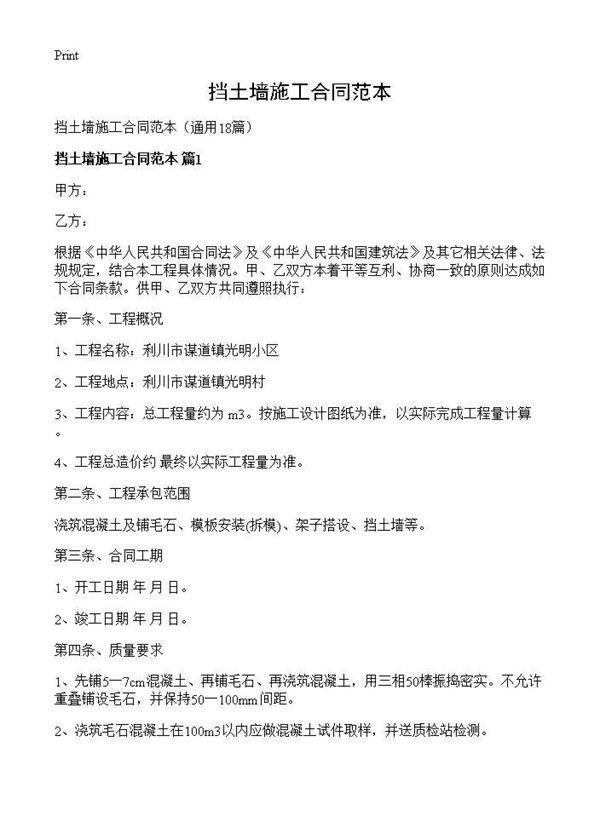 Print

挡土墙施工合同范本

挡土墙施工合同范本（通用18篇）

挡土墙施工合同范本 篇1

甲方：

乙方：

根据《中华人民共和国合同法》及《中华人民共和国建筑法》及其它相关法律、法规规定，结合本工程具体情况。甲、乙双方本着平等互利、协商一致的原则达成如下合同条款。供甲、乙双方共同遵照执行：

第一条、工程概况

1、工程名称：利川市谋道镇光明小区

2、工程地点：利川市谋道镇光明村

3、工程内容：总工程量约为 m3。按施工设计图纸为准，以实际完成工程量计算。

4、工程总造价约 最终以实际工程量为准。

第二条、工程承包范围

浇筑混凝土及铺毛石、模板安装(拆模)、架子搭设、挡土墙等。

第三条、合同工期

1、开工日期 年 月 日。

2、竣工日期 年 月 日。

第四条、质量要求

1、先铺5一7cm混凝土、再铺毛石、再浇筑混凝土，用三相50棒振捣密实。不允许重叠铺设毛石，并保持50一100mm间距。

2、浇筑毛石混凝土在100m3以内应做混凝土试件取样，并送质检站检测。